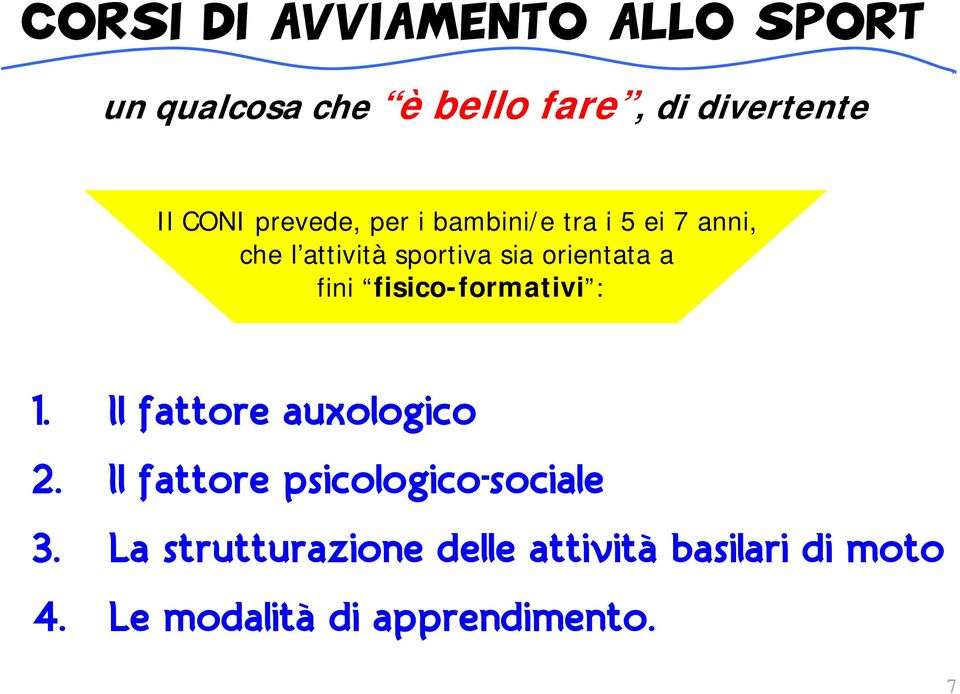 CORSI DI AVVIAMENTO ALLO SPORT

un qualcosa che “è bello fare”, di divertente

Il CONI prevede, per i bambini/e tra i 5 ei 7 anni, che l’attività sportiva sia orientata a fini “fisico-formativi”:

1. Il fattore auxologico
2. Il fattore psicologico-sociale
3. La strutturazione delle attività basilari di moto
4. Le modalità di apprendimento.

7